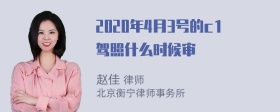 2020年4月3号的c1驾照什么时候审

赵佳 律师
北京衡宁律师事务所